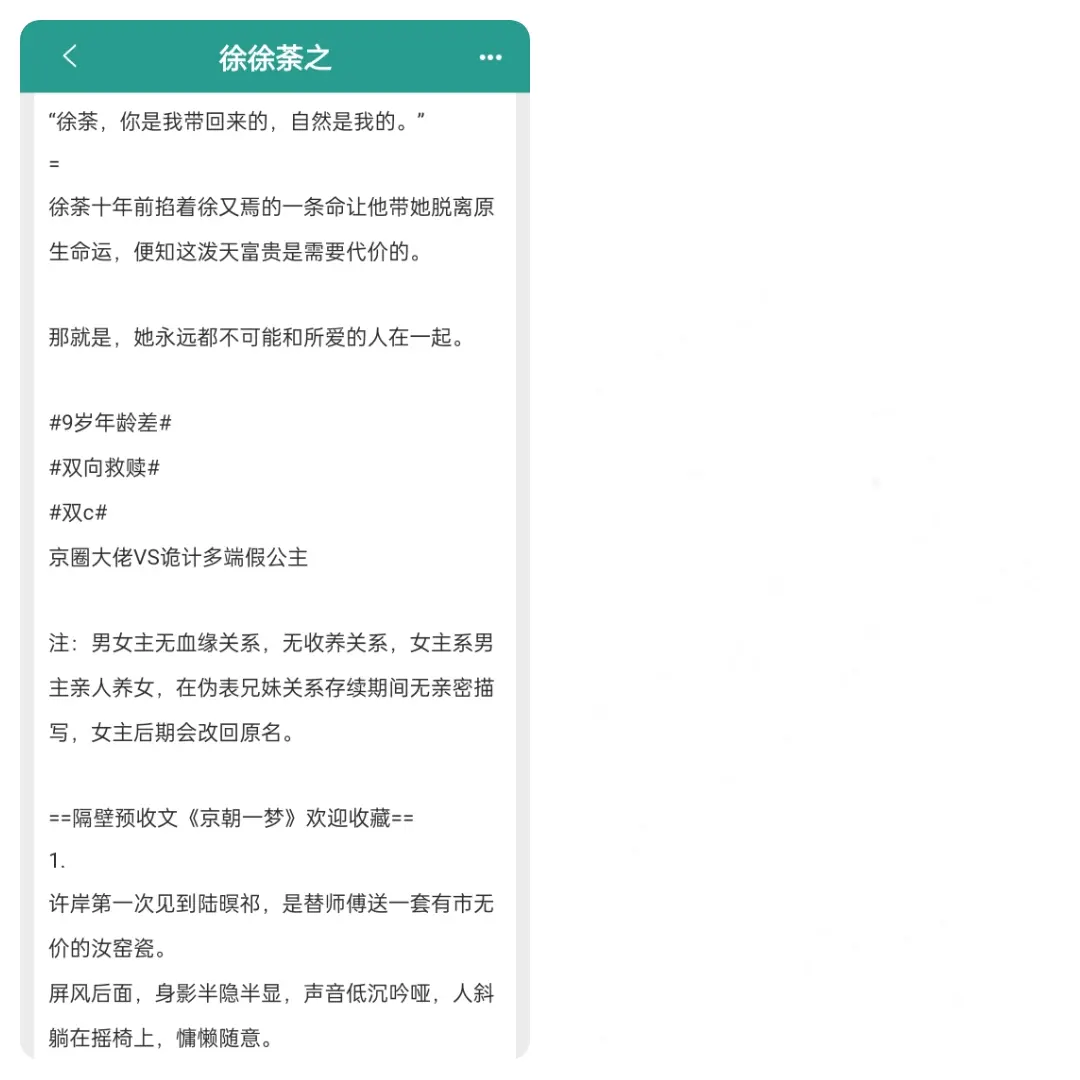 徐徐荼之

“徐荼，你是我带回来的，自然是我的。”
=
徐荼十年前掐着徐又焉的一条命让他带她脱离原生命运，便知这泼天富贵是需要代价的。

那就是，她永远都不可能和所爱的人在一起。

#9岁年龄差#
#双向救赎#
#双c#
京圈大佬VS诡计多端假公主

注：男女主无血缘关系，无收养关系，女主系男主亲人养女，在伪表兄妹关系存续期间无亲密描写，女主后期会改回原名。

==隔壁预收文《京朝一梦》欢迎收藏==
1.
许岸第一次见到陆暝祁，是替师傅送一套有市无价的汝窑瓷。
屏风后面，身影半隐半显，声音低沉吟哑，人斜躺在摇椅上，慵懒随意。